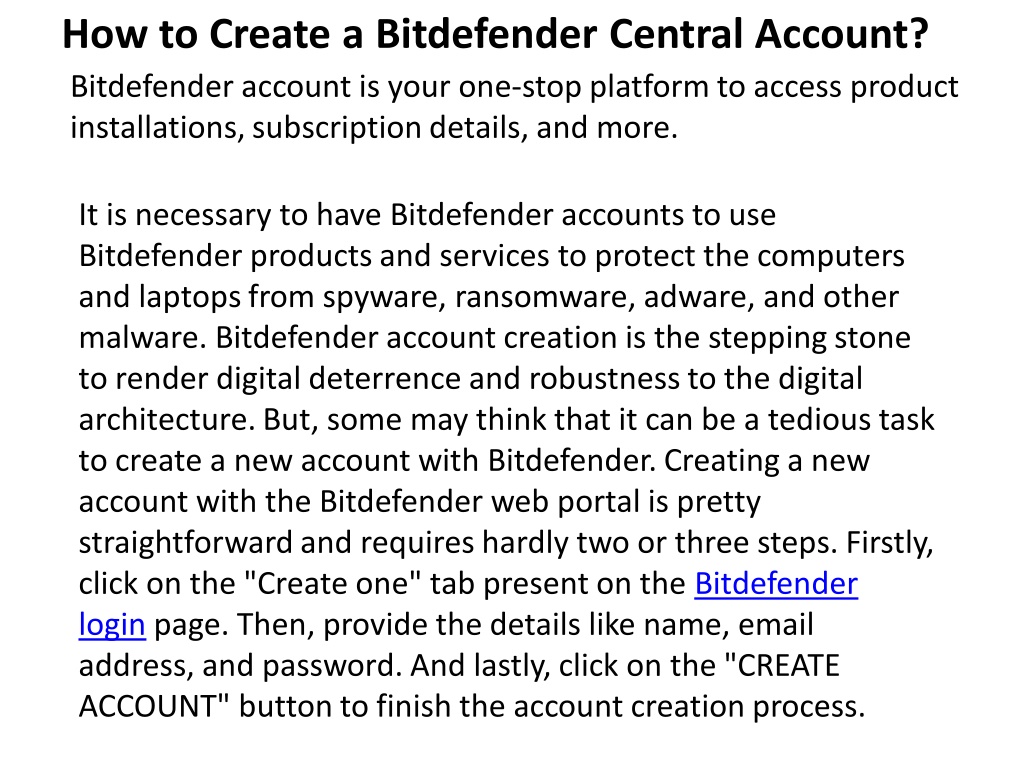 How to Create a Bitdefender Central Account?

Bitdefender account is your one-stop platform to access product installations, subscription details, and more.

It is necessary to have Bitdefender accounts to use Bitdefender products and services to protect the computers and laptops from spyware, ransomware, adware, and other malware. Bitdefender account creation is the stepping stone to render digital deterrence and robustness to the digital architecture. But, some may think that it can be a tedious task to create a new account with Bitdefender. Creating a new account with the Bitdefender web portal is pretty straightforward and requires hardly two or three steps. Firstly, click on the "Create one" tab present on the Bitdefender login page. Then, provide the details like name, email address, and password. And lastly, click on the "CREATE ACCOUNT" button to finish the account creation process.